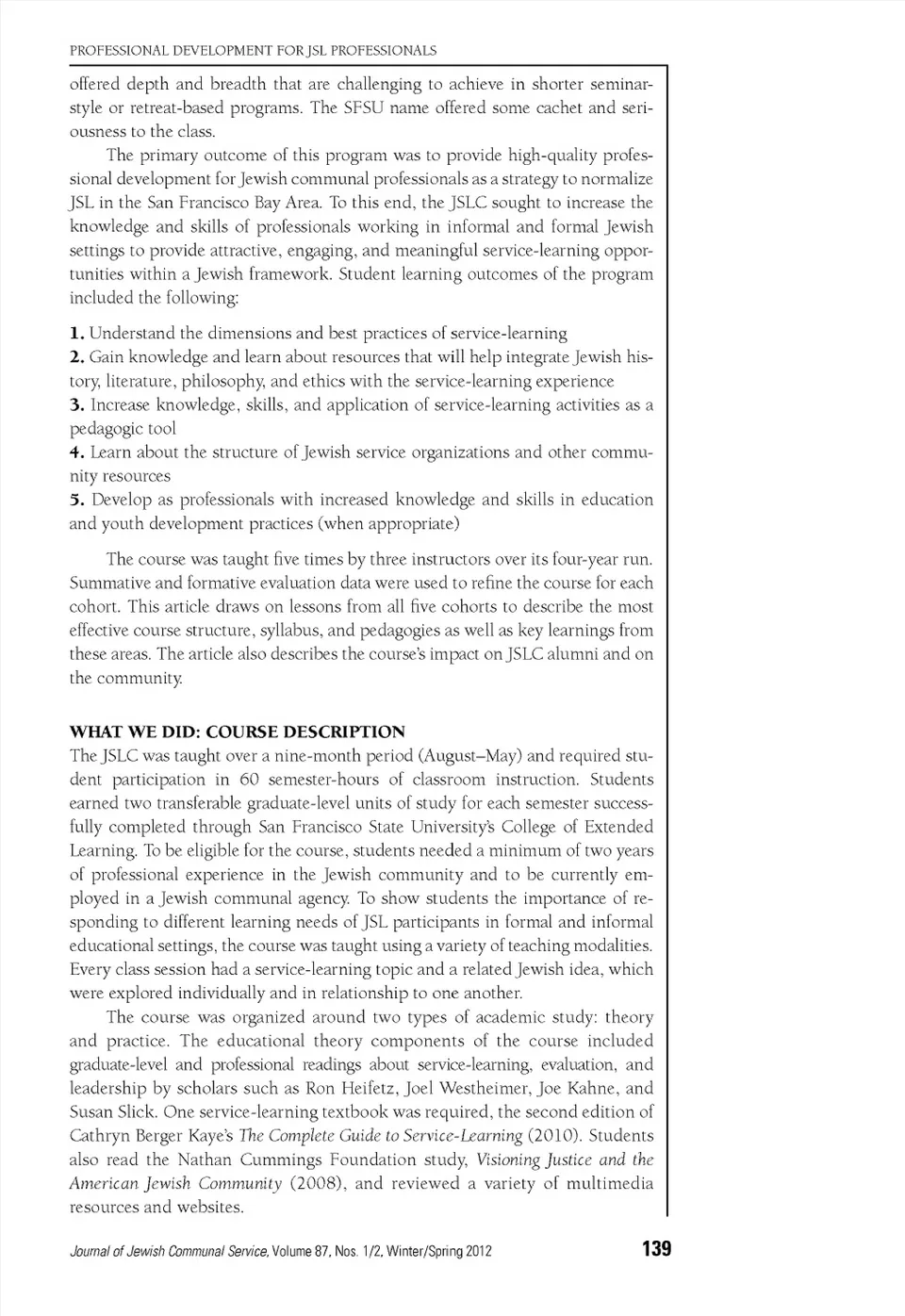 PROFESSIONAL DEVELOPMENT FOR JSL PROFESSIONALS

offered depth and breadth that are challenging to achieve in shorter seminar-style or retreat-based programs. The SFSU name offered some cachet and seriousness to the class.

The primary outcome of this program was to provide high-quality professional development for Jewish communal professionals as a strategy to normalize JSL in the San Francisco Bay Area. To this end, the JSLC sought to increase the knowledge and skills of professionals working in informal and formal Jewish settings to provide attractive, engaging, and meaningful service-learning opportunities within a Jewish framework. Student learning outcomes of the program included the following:

1. Understand the dimensions and best practices of service-learning
2. Gain knowledge and learn about resources that will help integrate Jewish history, literature, philosophy, and ethics with the service-learning experience
3. Increase knowledge, skills, and application of service-learning activities as a pedagogic tool
4. Learn about the structure of Jewish service organizations and other community resources
5. Develop as professionals with increased knowledge and skills in education and youth development practices (when appropriate)

The course was taught five times by three instructors over its four-year run. Summative and formative evaluation data were used to refine the course for each cohort. This article draws on lessons from all five cohorts to describe the most effective course structure, syllabus, and pedagogies as well as key learnings from these areas. The article also describes the course's impact on JSLC alumni and on the community.

WHAT WE DID: COURSE DESCRIPTION
The JSLC was taught over a nine-month period (August–May) and required student participation in 60 semester-hours of classroom instruction. Students earned two transferable graduate-level units of study for each semester successfully completed through San Francisco State University's College of Extended Learning. To be eligible for the course, students needed a minimum of two years of professional experience in the Jewish community and to be currently employed in a Jewish communal agency. To show students the importance of responding to different learning needs of JSL participants in formal and informal educational settings, the course was taught using a variety of teaching modalities. Every class session had a service-learning topic and a related Jewish idea, which were explored individually and in relationship to one another.

The course was organized around two types of academic study: theory and practice. The educational theory components of the course included graduate-level and professional readings about service-learning, evaluation, and leadership by scholars such as Ron Heifetz, Joel Westheimer, Joe Kahne, and Susan Slick. One service-learning textbook was required, the second edition of Cathryn Berger Kaye's The Complete Guide to Service-Learning (2010). Students also read the Nathan Cummings Foundation study, Visioning Justice and the American Jewish Community (2008), and reviewed a variety of multimedia resources and websites.

Journal of Jewish Communal Service, Volume 87, Nos. 1/2, Winter/Spring 2012 139